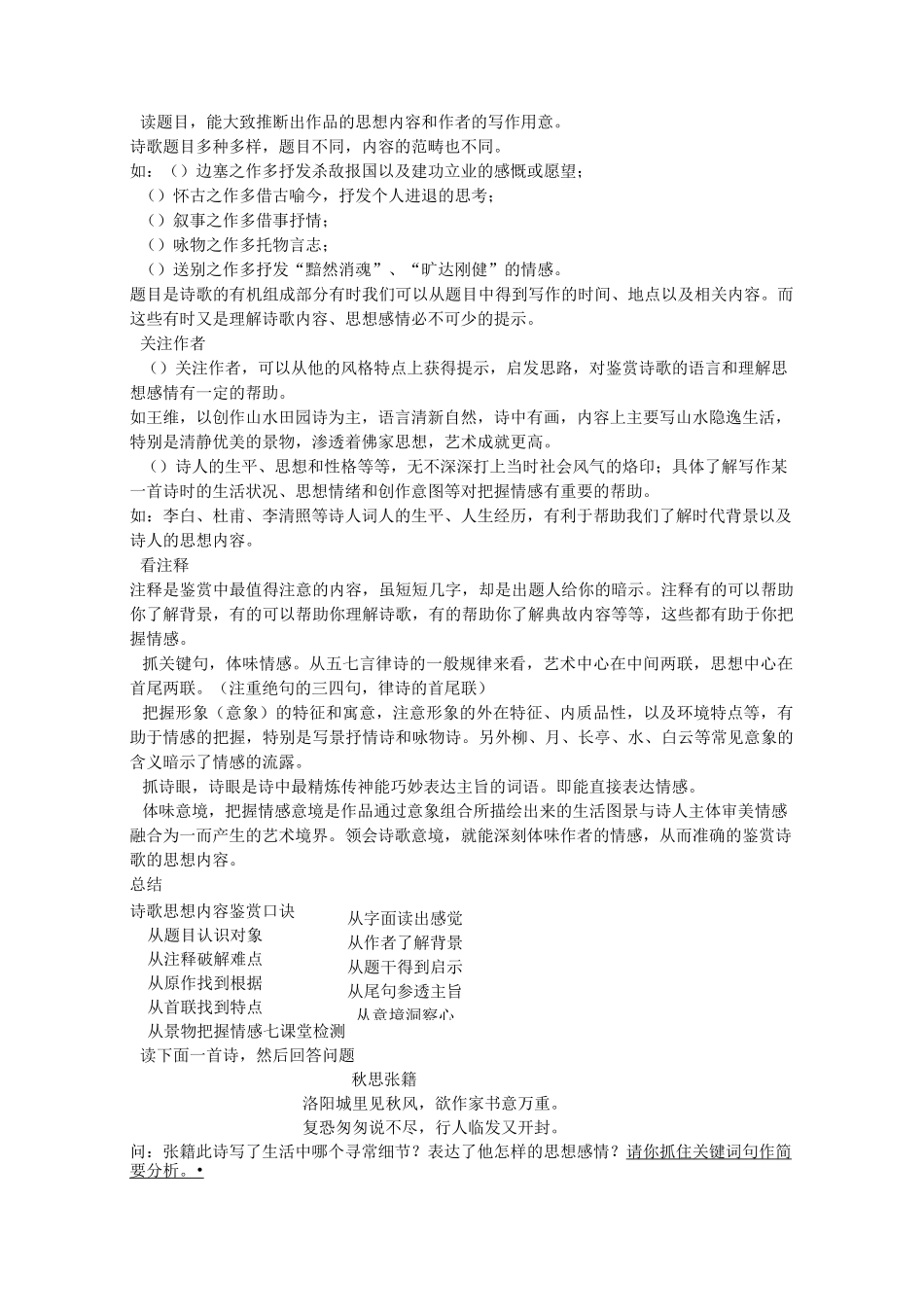 读题目，能大致推断出作品的思想内容和作者的写作用意。
诗歌题目多种多样，题目不同，内容的范畴也不同。
如：（）边塞之作多抒发杀敌报国以及建功立业的感慨或愿望；
（）怀古之作多借古喻今，抒发个人进退的思考；
（）叙事之作多借事抒情；
（）咏物之作多托物言志；
（）送别之作多抒发“黯然消魂”、“旷达刚健”的情感。
题目是诗歌的有机组成部分有时我们可以从题目中得到写作的时间、地点以及相关内容。而这些有时又是理解诗歌内容、思想感情必不可少的提示。
关注作者
（）关注作者，可以从他的风格特点上获得提示，启发思路，对鉴赏诗歌的语言和理解思想感情有一定的帮助。
如王维，以创作山水田园诗为主，语言清新自然，诗中有画，内容上主要写山水隐逸生活，特别是清静优美的景物，渗透着佛家思想，艺术成就更高。
（）诗人的生平、思想和性格等等，无不深深打上当时社会风气的烙印；具体了解写作某一首诗时的生活状况、思想情绪和创作意图等对把握情感有重要的帮助。
如：李白、杜甫、李清照等诗人词人的生平、人生经历，有利于帮助我们了解时代背景以及诗人的思想内容。
看注释
注释是鉴赏中最值得注意的内容，虽短短几字，却是出题人给你的暗示。注释有的可以帮助你了解背景，有的可以帮助你理解诗歌，有的帮助你了解典故内容等等，这些都有助于你把握情感。
抓关键句，体味情感。从五七言律诗的一般规律来看，艺术中心在中间两联，思想中心在首尾两联。（注重绝句的三四句，律诗的首尾联）
把握形象（意象）的特征和寓意，注意形象的外在特征、内质品性，以及环境特点等，有助于情感的把握，特别是写景抒情诗和咏物诗。另外柳、月、长亭、水、白云等常见意象的含义暗示了情感的流露。
抓诗眼，诗眼是诗中最精炼传神能巧妙表达主旨的词语。即能直接表达情感。
体味意境，把握情感意境是作品通过意象组合所描绘出来的生活图景与诗人主体审美情感融合为一而产生的艺术境界。领会诗歌意境，就能深刻体味作者的情感，从而准确的鉴赏诗歌的思想内容。
总结
诗歌思想内容鉴赏口诀
从题目认识对象
从注释破解难点
从原作找到根据
从首联找到特点
从景物把握情感七课堂检测
从字面读出感觉
从作者了解背景
从题干得到启示
从尾句参透主旨
从意境洞察心
读下面一首诗，然后回答问题
秋思张籍
洛阳城里见秋风，欲作家书意万重。
复恐匆匆说不尽，行人临发又开封。
问：张籍此诗写了生活中哪个寻常细节？表达了他怎样的思想感情？请你抓住关键词句作简要分析。•